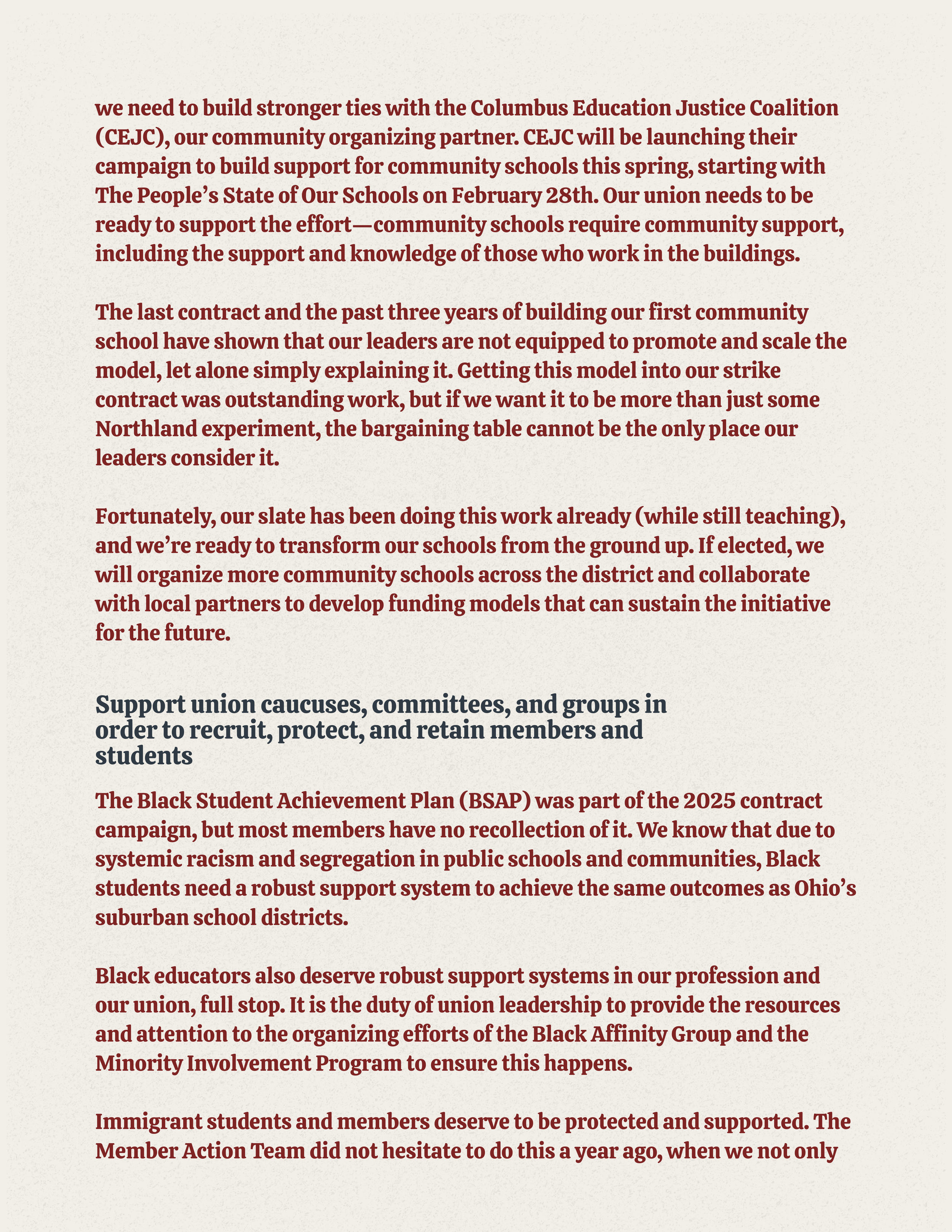 we need to build stronger ties with the Columbus Education Justice Coalition (CEJC), our community organizing partner. CEJC will be launching their campaign to build support for community schools this spring, starting with The People's State of Our Schools on February 28th. Our union needs to be ready to support the effort—community schools require community support, including the support and knowledge of those who work in the buildings.

The last contract and the past three years of building our first community school have shown that our leaders are not equipped to promote and scale the model, let alone simply explaining it. Getting this model into our strike contract was outstanding work, but if we want it to be more than just some Northland experiment, the bargaining table cannot be the only place our leaders consider it.

Fortunately, our slate has been doing this work already (while still teaching), and we're ready to transform our schools from the ground up. If elected, we will organize more community schools across the district and collaborate with local partners to develop funding models that can sustain the initiative for the future.

Support union caucuses, committees, and groups in order to recruit, protect, and retain members and students

The Black Student Achievement Plan (BSAP) was part of the 2025 contract campaign, but most members have no recollection of it. We know that due to systemic racism and segregation in public schools and communities, Black students need a robust support system to achieve the same outcomes as Ohio's suburban school districts.

Black educators also deserve robust support systems in our profession and our union, full stop. It is the duty of union leadership to provide the resources and attention to the organizing efforts of the Black Affinity Group and the Minority Involvement Program to ensure this happens.

Immigrant students and members deserve to be protected and supported. The Member Action Team did not hesitate to do this a year ago, when we not only